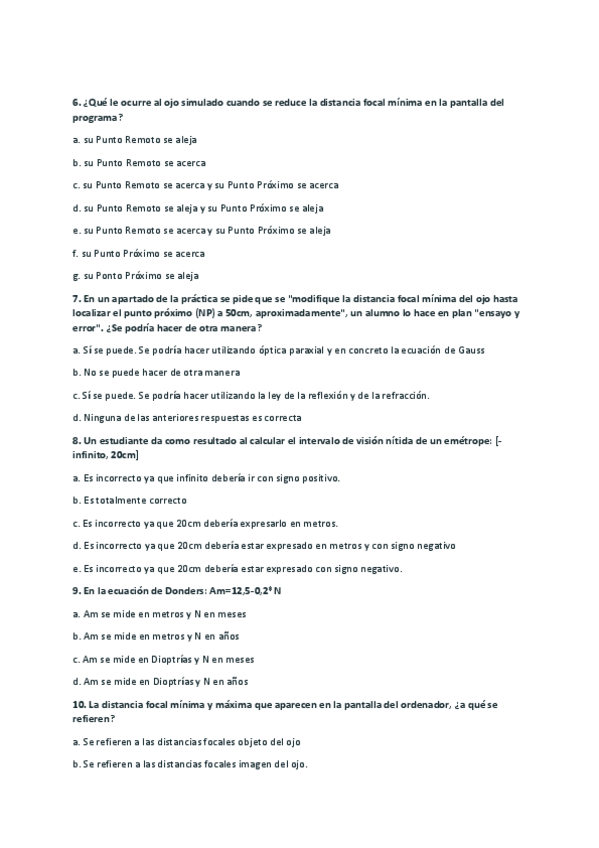 6. ¿Qué le ocurre al ojo simulado cuando se reduce la distancia focal mínima en la pantalla del programa?

a. su Punto Remoto se aleja

b. su Punto Remoto se acerca

c. su Punto Remoto se acerca y su Punto Próximo se acerca

d. su Punto Remoto se aleja y su Punto Próximo se aleja

e. su Punto Remoto se acerca y su Punto Próximo se aleja

f. su Punto Próximo se acerca

g. su Ponto Próximo se aleja

7. En un apartado de la práctica se pide que se "modifique la distancia focal mínima del ojo hasta localizar el punto próximo (NP) a 50cm, aproximadamente", un alumno lo hace en plan "ensayo y error". ¿Se podría hacer de otra manera?

a. Sí se puede. Se podría hacer utilizando óptica paraxial y en concreto la ecuación de Gauss

b. No se puede hacer de otra manera

c. Sí se puede. Se podría hacer utilizando la ley de la reflexión y de la refracción.

d. Ninguna de las anteriores respuestas es correcta

8. Un estudiante da como resultado al calcular el intervalo de visión nítida de un emétrope: [-infinito, 20cm]

a. Es incorrecto ya que infinito debería ir con signo positivo.

b. Es totalmente correcto

c. Es incorrecto ya que 20cm debería expresarlo en metros.

d. Es incorrecto ya que 20cm debería estar expresado en metros y con signo negativo

e. Es incorrecto ya que 20cm debería estar expresado con signo negativo.

9. En la ecuación de Donders: Am=12,5-0,2* N

a. Am se mide en metros y N en meses

b. Am se mide en metros y N en años

c. Am se mide en Dioptrías y N en meses

d. Am se mide en Dioptrías y N en años

10. La distancia focal mínima y máxima que aparecen en la pantalla del ordenador, ¿a qué se refieren?

a. Se refieren a las distancias focales objeto del ojo

b. Se refieren a las distancias focales imagen del ojo.